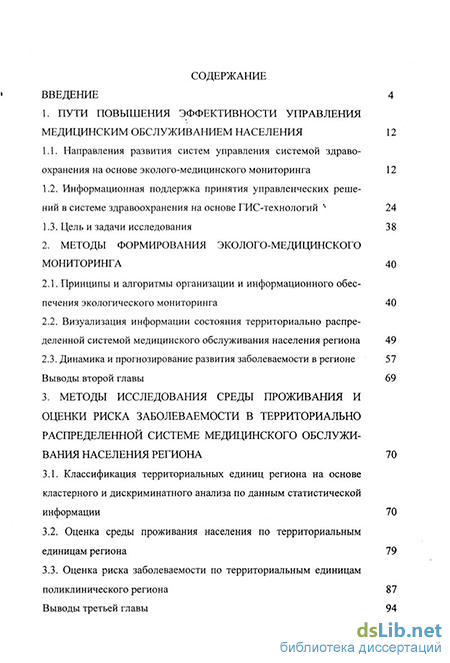 СОДЕРЖАНИЕ

ВВЕДЕНИЕ 4

1. ПУТИ ПОВЫШЕНИЯ ЭФФЕКТИВНОСТИ УПРАВЛЕНИЯ МЕДИЦИНСКИМ ОБСЛУЖИВАНИЕМ НАСЕЛЕНИЯ 12

1.1. Направления развития систем управления системой здравоохранения на основе эколого-медицинского мониторинга 12

1.2. Информационная поддержка принятия управленческих решений в системе здравоохранения на основе ГИС-технологий 24

1.3. Цель и задачи исследования 38

2. МЕТОДЫ ФОРМИРОВАНИЯ ЭКОЛОГО-МЕДИЦИНСКОГО МОНИТОРИНГА 40

2.1. Принципы и алгоритмы организации и информационного обеспечения экологического мониторинга 40

2.2. Визуализация информации состояния территориально распределенной системой медицинского обслуживания населения региона 49

2.3. Динамика и прогнозирование развития заболеваемости в регионе 57

Выводы второй главы 69

3. МЕТОДЫ ИССЛЕДОВАНИЯ СРЕДЫ ПРОЖИВАНИЯ И ОЦЕНКИ РИСКА ЗАБОЛЕВАЕМОСТИ В ТЕРРИТОРИАЛЬНО РАСПРЕДЕЛЕННОЙ СИСТЕМЕ МЕДИЦИНСКОГО ОБСЛУЖИВАНИЯ НАСЕЛЕНИЯ РЕГИОНА 70

3.1. Классификация территориальных единиц региона на основе кластерного и дискриминатного анализа по данным статистической информации 70

3.2. Оценка среды проживания населения по территориальным единицам региона 79

3.3. Оценка риска заболеваемости по территориальным единицам поликлинического региона 87

Выводы третьей главы 94

dsLib.net
библиотека диссертаций